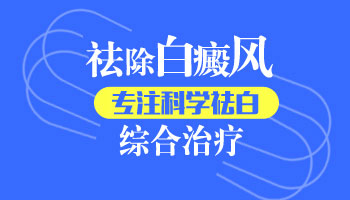 祛除白癜风

专注科学祛白

综合治疗